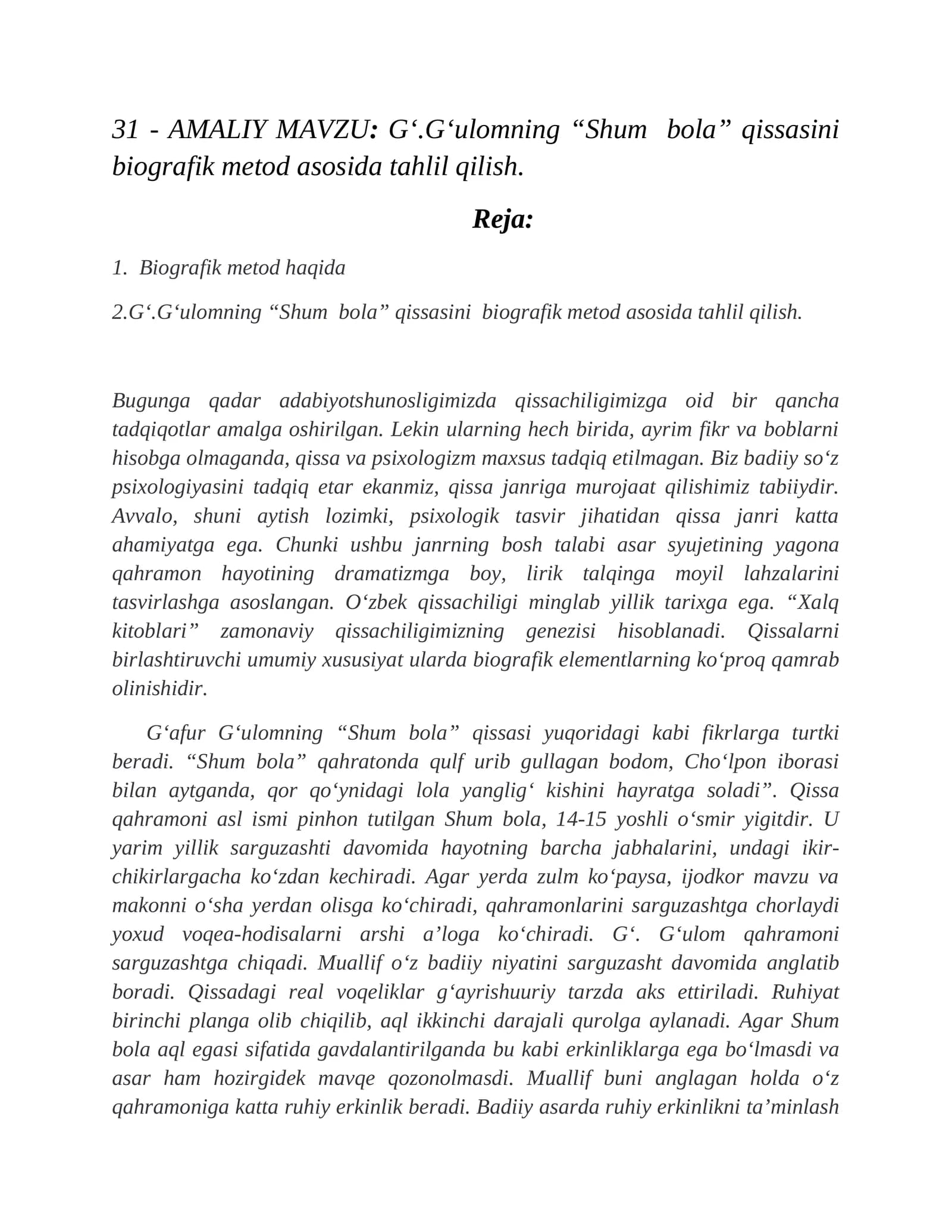 31 - AMALIY MAVZU: G'.G'ulomning "Shum bola" qissasini biografik metod asosida tahlil qilish.

Reja:

1. Biografik metod haqida

2.G'.G'ulomning "Shum bola" qissasini biografik metod asosida tahlil qilish.

Bugunga qadar adabiyotshunosligimizda qissachiligimizga oid bir qancha tadqiqotlar amalga oshirilgan. Lekin ularning hech birida, ayrim fikr va boblarni hisobga olmaganda, qissa va psixologizm maxsus tadqiq etilmagan. Biz badiiy so'z psixologiyasini tadqiq etar ekanmiz, qissa janriga murojaat qilishimiz tabiiydir. Avvalo, shuni aytish lozimki, psixologik tasvir jihatidan qissa janri katta ahamiyatga ega. Chunki ushbu janrning bosh talabi asar syujetining yagona qahramon hayotining dramatizmga boy, lirik talqinga moyil lahzalarini tasvirlashga asoslangan. O'zbek qissachiligi minglab yillik tarixga ega. "Xalq kitoblari" zamonaviy qissachiligimizning genezisi hisoblanadi. Qissalarni birlashtiruvchi umumiy xususiyat ularda biografik elementlarning ko'proq qamrab olinishidir.

G'afur G'ulomning "Shum bola" qissasi yuqoridagi kabi fikrlarga turtki beradi. "Shum bola" qahratonda qulf urib gullagan bodom, Cho'lpon iborasi bilan aytganda, qor qo'ynidagi lola yanglig' kishini hayratga soladi". Qissa qahramoni asl ismi pinhon tutilgan Shum bola, 14-15 yoshli o'smir yigitdir. U yarim yillik sarguzashti davomida hayotning barcha jabhalarini, undagi ikir-chikirlargacha ko'zdan kechiradi. Agar yerda zulm ko'paysa, ijodkor mavzu va makonni o'sha yerdan olisga ko'chiradi, qahramonlarini sarguzashtga chorlaydi yoxud voqea-hodisalarni arshi a'loga ko'chiradi. G'. G'ulom qahramoni sarguzashtga chiqadi. Muallif o'z badiiy niyatini sarguzasht davomida anglatib boradi. Qissadagi real voqeliklar g'ayrishuuriy tarzda aks ettiriladi. Ruhiyat birinchi planga olib chiqilib, aql ikkinchi darajali qurolga aylanadi. Agar Shum bola aql egasi sifatida gavdalantirilganda bu kabi erkinliklarga ega bo'lmasdi va asar ham hozirgidek mavqe qozonolmasdi. Muallif buni anglagan holda o'z qahramoniga katta ruhiy erkinlik beradi. Badiiy asarda ruhiy erkinlikni ta'minlash